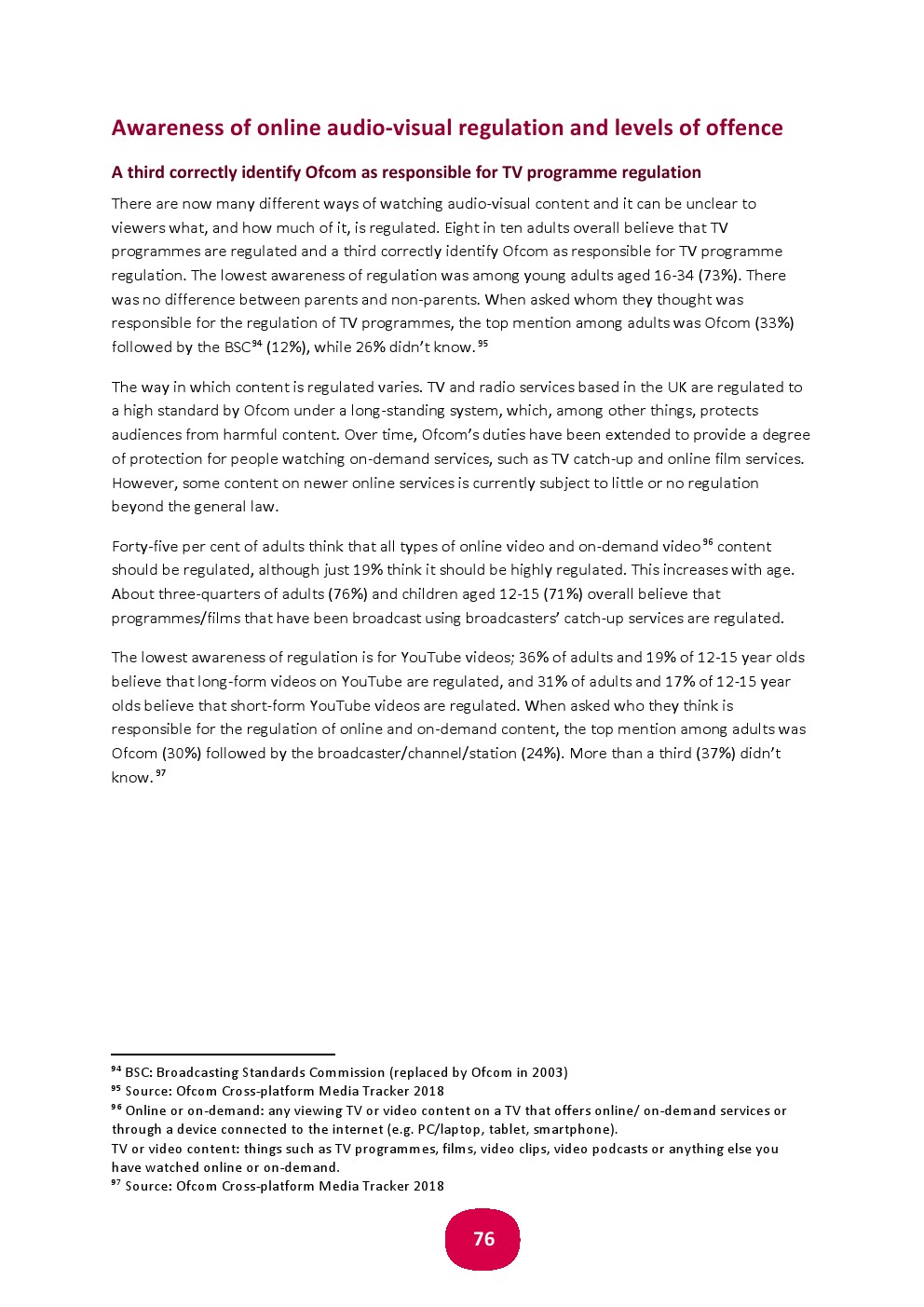 Awareness of online audio-visual regulation and levels of offence

A third correctly identify Ofcom as responsible for TV programme regulation

There are now many different ways of watching audio-visual content and it can be unclear to viewers what, and how much of it, is regulated. Eight in ten adults overall believe that TV programmes are regulated and a third correctly identify Ofcom as responsible for TV programme regulation. The lowest awareness of regulation was among young adults aged 16-34 (73%). There was no difference between parents and non-parents. When asked whom they thought was responsible for the regulation of TV programmes, the top mention among adults was Ofcom (33%) followed by the BSC$^{94}$ (12%), while 26% didn't know.$^{95}$

The way in which content is regulated varies. TV and radio services based in the UK are regulated to a high standard by Ofcom under a long-standing system, which, among other things, protects audiences from harmful content. Over time, Ofcom's duties have been extended to provide a degree of protection for people watching on-demand services, such as TV catch-up and online film services. However, some content on newer online services is currently subject to little or no regulation beyond the general law.

Forty-five per cent of adults think that all types of online video and on-demand video$^{96}$ content should be regulated, although just 19% think it should be highly regulated. This increases with age. About three-quarters of adults (76%) and children aged 12-15 (71%) overall believe that programmes/films that have been broadcast using broadcasters' catch-up services are regulated.

The lowest awareness of regulation is for YouTube videos; 36% of adults and 19% of 12-15 year olds believe that long-form videos on YouTube are regulated, and 31% of adults and 17% of 12-15 year olds believe that short-form YouTube videos are regulated. When asked who they think is responsible for the regulation of online and on-demand content, the top mention among adults was Ofcom (30%) followed by the broadcaster/channel/station (24%). More than a third (37%) didn't know.$^{97}$

$^{94}$ BSC: Broadcasting Standards Commission (replaced by Ofcom in 2003)
$^{95}$ Source: Ofcom Cross-platform Media Tracker 2018
$^{96}$ Online or on-demand: any viewing TV or video content on a TV that offers online/ on-demand services or through a device connected to the internet (e.g. PC/laptop, tablet, smartphone).
TV or video content: things such as TV programmes, films, video clips, video podcasts or anything else you have watched online or on-demand.
$^{97}$ Source: Ofcom Cross-platform Media Tracker 2018

76